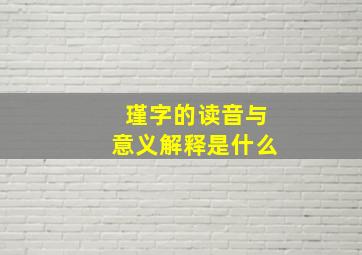 瑾字的读音与
意义解释是什么